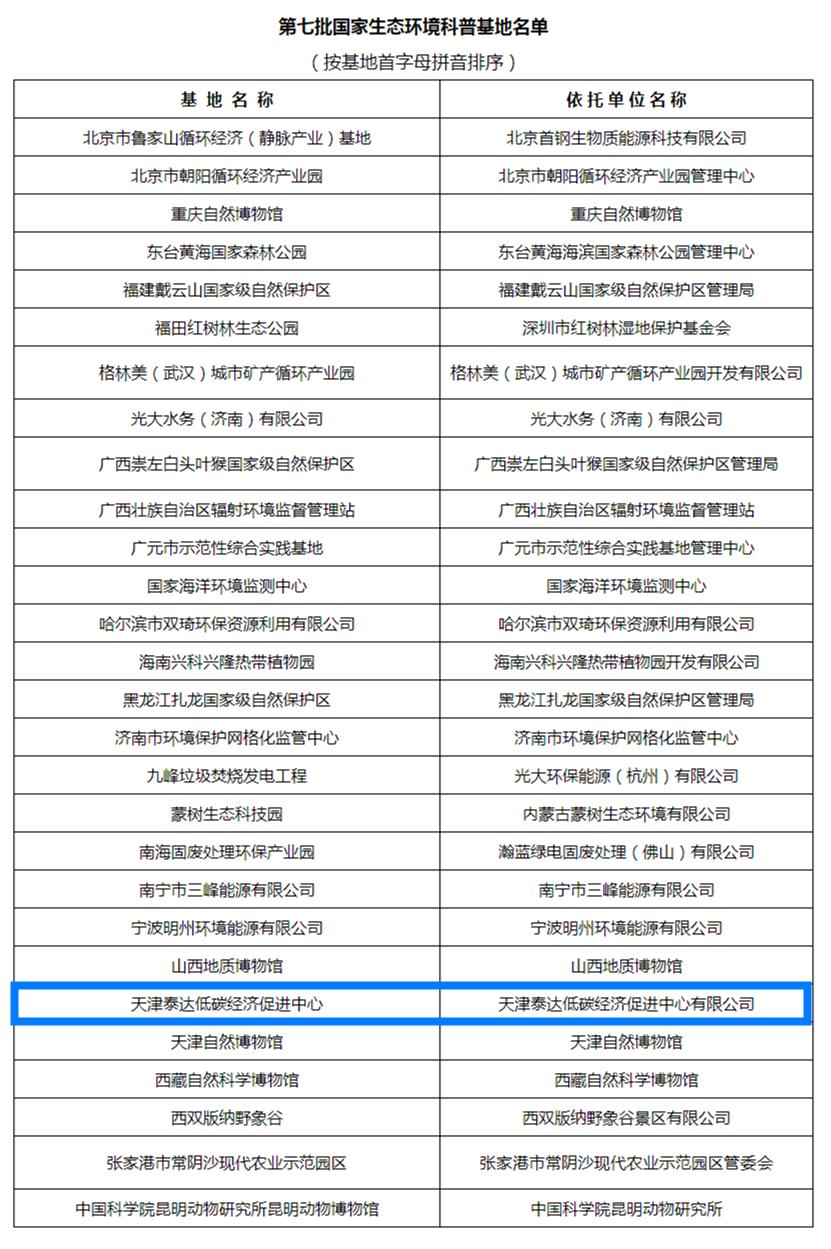 第七批国家生态环境科普基地名单

（按基地首字母拼音排序）

| 基地名称 | 依托单位名称 |
|---|---|
| 北京市鲁家山循环经济（静脉产业）基地 | 北京首钢生物质能源科技有限公司 |
| 北京市朝阳循环经济产业园 | 北京市朝阳循环经济产业园管理中心 |
| 重庆自然博物馆 | 重庆自然博物馆 |
| 东台黄海国家森林公园 | 东台黄海海滨国家森林公园管理中心 |
| 福建戴云山国家级自然保护区 | 福建戴云山国家级自然保护区管理局 |
| 福田红树林生态公园 | 深圳市红树林湿地保护基金会 |
| 格林美（武汉）城市矿产循环产业园 | 格林美（武汉）城市矿产循环产业园开发有限公司 |
| 光大水务（济南）有限公司 | 光大水务（济南）有限公司 |
| 广西崇左白头叶猴国家级自然保护区 | 广西崇左白头叶猴国家级自然保护区管理局 |
| 广西壮族自治区辐射环境监督管理站 | 广西壮族自治区辐射环境监督管理站 |
| 广元市示范性综合实践基地 | 广元市示范性综合实践基地管理中心 |
| 国家海洋环境监测中心 | 国家海洋环境监测中心 |
| 哈尔滨市双琦环保资源利用有限公司 | 哈尔滨市双琦环保资源利用有限公司 |
| 海南兴科兴隆热带植物园 | 海南兴科兴隆热带植物园开发有限公司 |
| 黑龙江扎龙国家级自然保护区 | 黑龙江扎龙国家级自然保护区管理局 |
| 济南市环境保护网格化监管中心 | 济南市环境保护网格化监管中心 |
| 九峰垃圾焚烧发电工程 | 光大环保能源（杭州）有限公司 |
| 蒙树生态科技园 | 内蒙古蒙树生态环境有限公司 |
| 南海固废处理环保产业园 | 瀚蓝绿电固废处理（佛山）有限公司 |
| 南宁市三峰能源有限公司 | 南宁市三峰能源有限公司 |
| 宁波明州环境能源有限公司 | 宁波明州环境能源有限公司 |
| 山西地质博物馆 | 山西地质博物馆 |
| 天津泰达低碳经济促进中心 | 天津泰达低碳经济促进中心有限公司 |
| 天津自然博物馆 | 天津自然博物馆 |
| 西藏自然科学博物馆 | 西藏自然科学博物馆 |
| 西双版纳野象谷 | 西双版纳野象谷景区有限公司 |
| 张家港市常阴沙现代农业示范园区 | 张家港市常阴沙现代农业示范园区管委会 |
| 中国科学院昆明动物研究所昆明动物博物馆 | 中国科学院昆明动物研究所 |